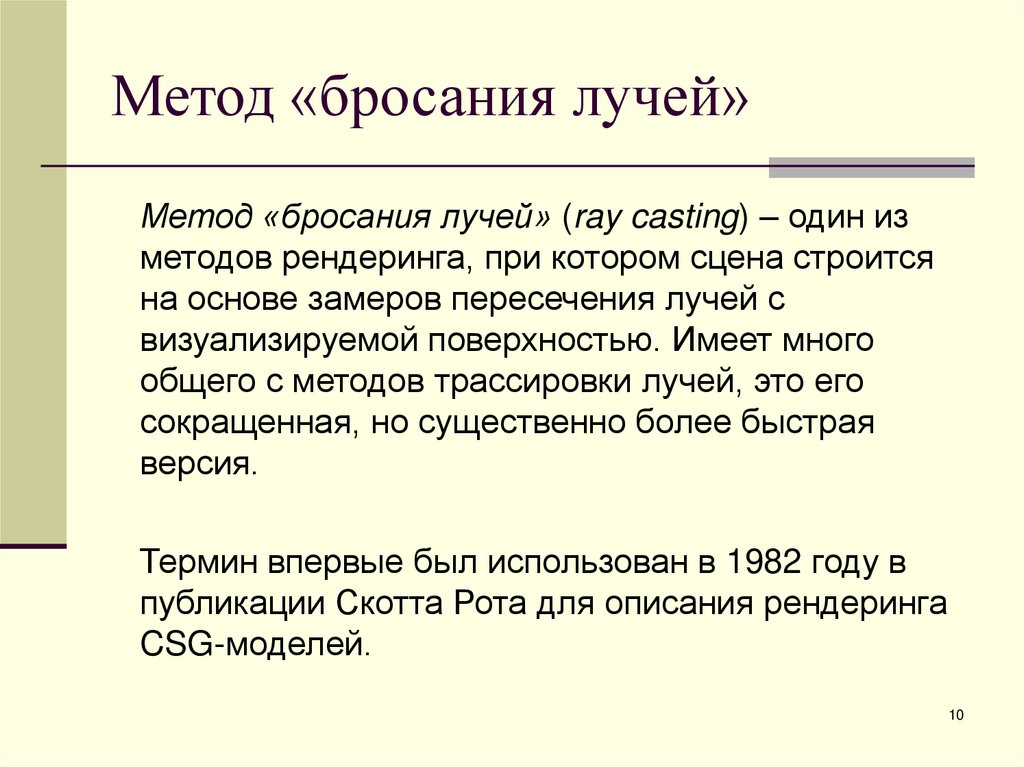 Метод «бросания лучей»

Метод «бросания лучей» (ray casting) – один из методов рендеринга, при котором сцена строится на основе замеров пересечения лучей с визуализируемой поверхностью. Имеет много общего с методов трассировки лучей, это его сокращенная, но существенно более быстрая версия.

Термин впервые был использован в 1982 году в публикации Скотта Рота для описания рендеринга CSG-моделей.

10